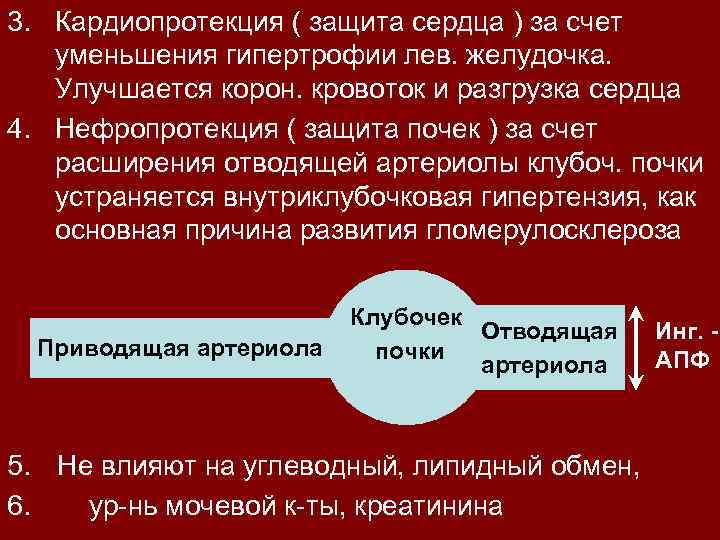 3. Кардиопротекция ( защита сердца ) за счет уменьшения гипертрофии лев. желудочка. Улучшается корон. кровоток и разгрузка сердца

4. Нефропротекция ( защита почек ) за счет расширения отводящей артериолы клубоч. почки устраняется внутриклубочковая гипертензия, как основная причина развития гломерулосклероза

Приводящая артериола

Клубочек почки

Отводящая артериола

Инг. - АПФ

5. Не влияют на углеводный, липидный обмен,

6. ур-нь мочевой к-ты, креатинина